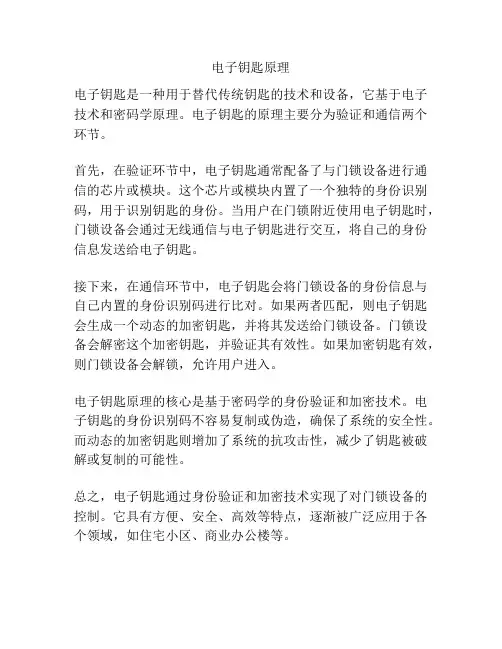 电子钥匙原理

电子钥匙是一种用于替代传统钥匙的技术和设备，它基于电子技术和密码学原理。电子钥匙的原理主要分为验证和通信两个环节。

首先，在验证环节中，电子钥匙通常配备了与门锁设备进行通信的芯片或模块。这个芯片或模块内置了一个独特的身份识别码，用于识别钥匙的身份。当用户在门锁附近使用电子钥匙时，门锁设备会通过无线通信与电子钥匙进行交互，将自己的身份信息发送给电子钥匙。

接下来，在通信环节中，电子钥匙会将门锁设备的身份信息与自己内置的身份识别码进行比对。如果两者匹配，则电子钥匙会生成一个动态的加密钥匙，并将其发送给门锁设备。门锁设备会解密这个加密钥匙，并验证其有效性。如果加密钥匙有效，则门锁设备会解锁，允许用户进入。

电子钥匙原理的核心是基于密码学的身份验证和加密技术。电子钥匙的身份识别码不容易复制或伪造，确保了系统的安全性。而动态的加密钥匙则增加了系统的抗攻击性，减少了钥匙被破解或复制的可能性。

总之，电子钥匙通过身份验证和加密技术实现了对门锁设备的控制。它具有方便、安全、高效等特点，逐渐被广泛应用于各个领域，如住宅小区、商业办公楼等。